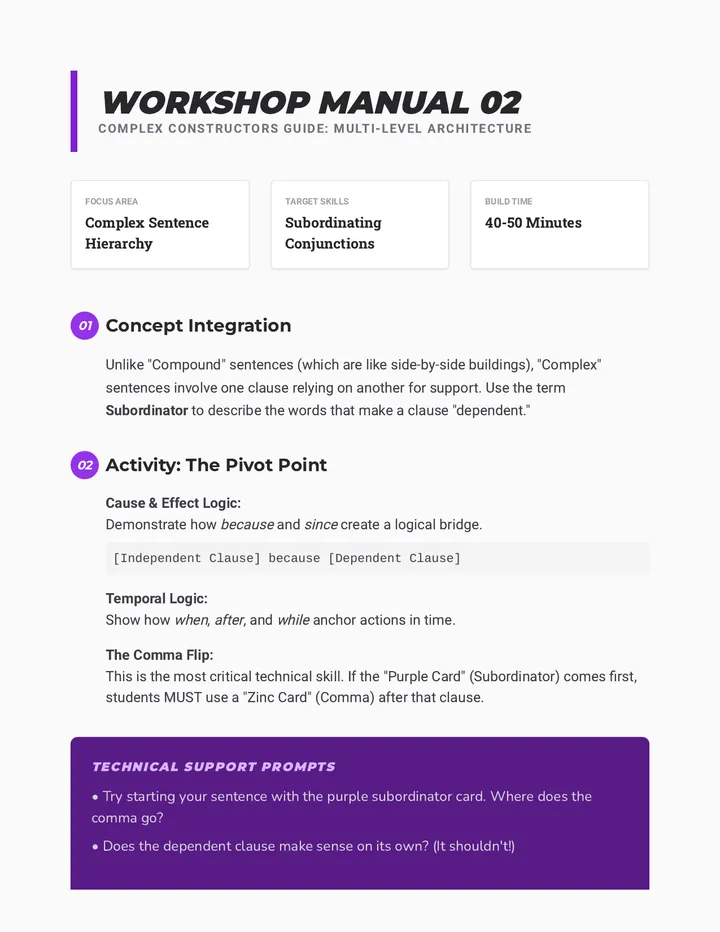 WORKSHOP MANUAL 02
COMPLEX CONSTRUCTORS GUIDE: MULTI-LEVEL ARCHITECTURE

FOCUS AREA
Complex Sentence Hierarchy

TARGET SKILLS
Subordinating Conjunctions

BUILD TIME
40-50 Minutes

01 Concept Integration

Unlike "Compound" sentences (which are like side-by-side buildings), "Complex" sentences involve one clause relying on another for support. Use the term Subordinator to describe the words that make a clause "dependent."

02 Activity: The Pivot Point

Cause & Effect Logic:
Demonstrate how because and since create a logical bridge.

[Independent Clause] because [Dependent Clause]

Temporal Logic:
Show how when, after, and while anchor actions in time.

The Comma Flip:
This is the most critical technical skill. If the "Purple Card" (Subordinator) comes first, students MUST use a "Zinc Card" (Comma) after that clause.

TECHNICAL SUPPORT PROMPTS

• Try starting your sentence with the purple subordinator card. Where does the comma go?

• Does the dependent clause make sense on its own? (It shouldn't!)